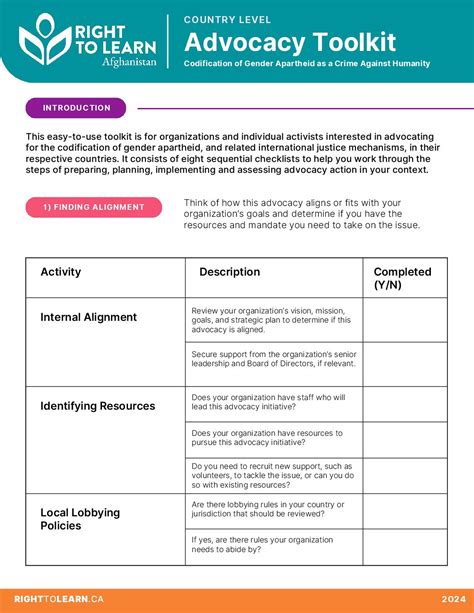 RIGHT TO LEARN Afghanistan

COUNTRY LEVEL

Advocacy Toolkit

Codification of Gender Apartheid as a Crime Against Humanity

INTRODUCTION

This easy-to-use toolkit is for organizations and individual activists interested in advocating for the codification of gender apartheid, and related international justice mechanisms, in their respective countries. It consists of eight sequential checklists to help you work through the steps of preparing, planning, implementing and assessing advocacy action in your context.

1) FINDING ALIGNMENT

Think of how this advocacy aligns or fits with your organization's goals and determine if you have the resources and mandate you need to take on the issue.

| Activity | Description | Completed (Y/N) |
|---|---|---|
| Internal Alignment | Review your organization's vision, mission, goals, and strategic plan to determine if this advocacy is aligned. | |
| | Secure support from the organization's senior leadership and Board of Directors, if relevant. | |
| Identifying Resources | Does your organization have staff who will lead this advocacy initiative? | |
| | Does your organization have resources to pursue this advocacy initiative? | |
| | Do you need to recruit new support, such as volunteers, to tackle the issue, or can you do so with existing resources? | |
| Local Lobbying Policies | Are there lobbying rules in your country or jurisdiction that should be reviewed? | |
| | If yes, are there rules your organization needs to abide by? | |

RIGHTTOLEARN.CA

2024